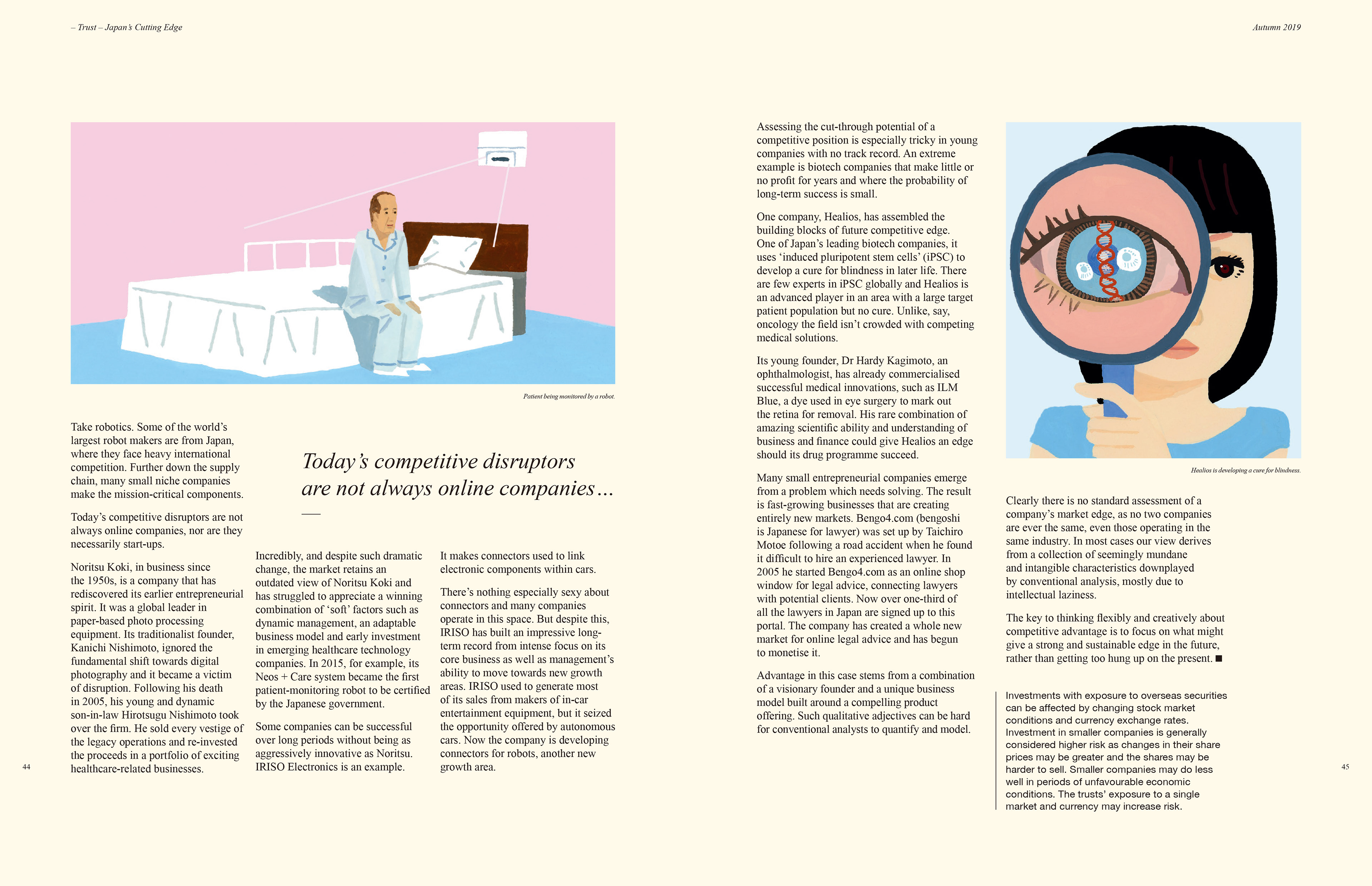 – Trust – Japan's Cutting Edge

Autumn 2019

Patient being monitored by a robot.

Take robotics. Some of the world's largest robot makers are from Japan, where they face heavy international competition. Further down the supply chain, many small niche companies make the mission-critical components.

Today's competitive disruptors are not always online companies, nor are they necessarily start-ups.

Noritsu Koki, in business since the 1950s, is a company that has rediscovered its earlier entrepreneurial spirit. It was a global leader in paper-based photo processing equipment. Its traditionalist founder, Kanichi Nishimoto, ignored the fundamental shift towards digital photography and it became a victim of disruption. Following his death in 2005, his young and dynamic son-in-law Hirotsugu Nishimoto took over the firm. He sold every vestige of the legacy operations and re-invested the proceeds in a portfolio of exciting healthcare-related businesses.

Today's competitive disruptors are not always online companies…

Incredibly, and despite such dramatic change, the market retains an outdated view of Noritsu Koki and has struggled to appreciate a winning combination of 'soft' factors such as dynamic management, an adaptable business model and early investment in emerging healthcare technology companies. In 2015, for example, its Neos + Care system became the first patient-monitoring robot to be certified by the Japanese government.

Some companies can be successful over long periods without being as aggressively innovative as Noritsu. IRISO Electronics is an example.

It makes connectors used to link electronic components within cars.

There's nothing especially sexy about connectors and many companies operate in this space. But despite this, IRISO has built an impressive long-term record from intense focus on its core business as well as management's ability to move towards new growth areas. IRISO used to generate most of its sales from makers of in-car entertainment equipment, but it seized the opportunity offered by autonomous cars. Now the company is developing connectors for robots, another new growth area.

44

Assessing the cut-through potential of a competitive position is especially tricky in young companies with no track record. An extreme example is biotech companies that make little or no profit for years and where the probability of long-term success is small.

One company, Healios, has assembled the building blocks of future competitive edge. One of Japan's leading biotech companies, it uses 'induced pluripotent stem cells' (iPSC) to develop a cure for blindness in later life. There are few experts in iPSC globally and Healios is an advanced player in an area with a large target patient population but no cure. Unlike, say, oncology the field isn't crowded with competing medical solutions.

Its young founder, Dr Hardy Kagimoto, an ophthalmologist, has already commercialised successful medical innovations, such as ILM Blue, a dye used in eye surgery to mark out the retina for removal. His rare combination of amazing scientific ability and understanding of business and finance could give Healios an edge should its drug programme succeed.

Many small entrepreneurial companies emerge from a problem which needs solving. The result is fast-growing businesses that are creating entirely new markets. Bengo4.com (bengoshi is Japanese for lawyer) was set up by Taichiro Motoe following a road accident when he found it difficult to hire an experienced lawyer. In 2005 he started Bengo4.com as an online shop window for legal advice, connecting lawyers with potential clients. Now over one-third of all the lawyers in Japan are signed up to this portal. The company has created a whole new market for online legal advice and has begun to monetise it.

Advantage in this case stems from a combination of a visionary founder and a unique business model built around a compelling product offering. Such qualitative adjectives can be hard for conventional analysts to quantify and model.

Healios is developing a cure for blindness.

Clearly there is no standard assessment of a company's market edge, as no two companies are ever the same, even those operating in the same industry. In most cases our view derives from a collection of seemingly mundane and intangible characteristics downplayed by conventional analysis, mostly due to intellectual laziness.

The key to thinking flexibly and creatively about competitive advantage is to focus on what might give a strong and sustainable edge in the future, rather than getting too hung up on the present. ■

Investments with exposure to overseas securities can be affected by changing stock market conditions and currency exchange rates. Investment in smaller companies is generally considered higher risk as changes in their share prices may be greater and the shares may be harder to sell. Smaller companies may do less well in periods of unfavourable economic conditions. The trusts' exposure to a single market and currency may increase risk.

45